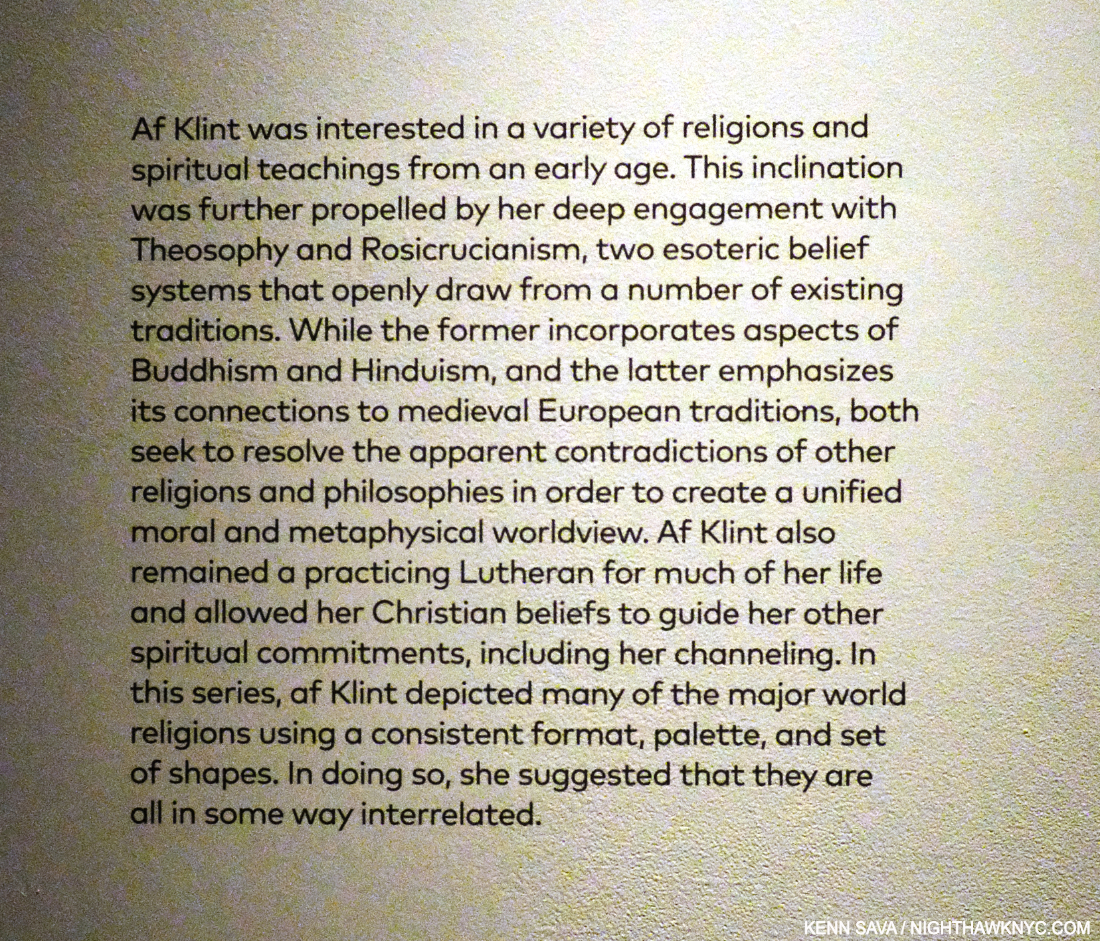 Af Klint was interested in a variety of religions and spiritual teachings from an early age. This inclination was further propelled by her deep engagement with Theosophy and Rosicrucianism, two esoteric belief systems that openly draw from a number of existing traditions. While the former incorporates aspects of Buddhism and Hinduism, and the latter emphasizes its connections to medieval European traditions, both seek to resolve the apparent contradictions of other religions and philosophies in order to create a unified moral and metaphysical worldview. Af Klint also remained a practicing Lutheran for much of her life and allowed her Christian beliefs to guide her other spiritual commitments, including her channeling. In this series, af Klint depicted many of the major world religions using a consistent format, palette, and set of shapes. In doing so, she suggested that they are all in some way interrelated.

KENN SAVA / NIGHTHAWKNYC.COM